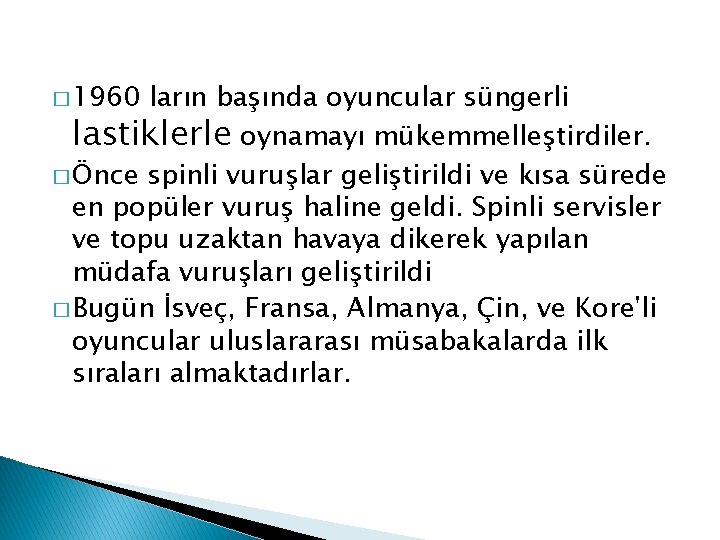 □ 1960 ların başında oyuncular süngerli lastiklerle oynamayı mükemmelleştirdiler.

□ Önce spinli vuruşlar geliştirildi ve kısa sürede en popüler vuruş haline geldi. Spinli servisler ve topu uzaktan havaya dikerek yapılan müdafa vuruşları geliştirildi

□ Bugün İsveç, Fransa, Almanya, Çin, ve Kore'li oyuncular uluslararası müsabakalarda ilk sıraları almaktadırlar.